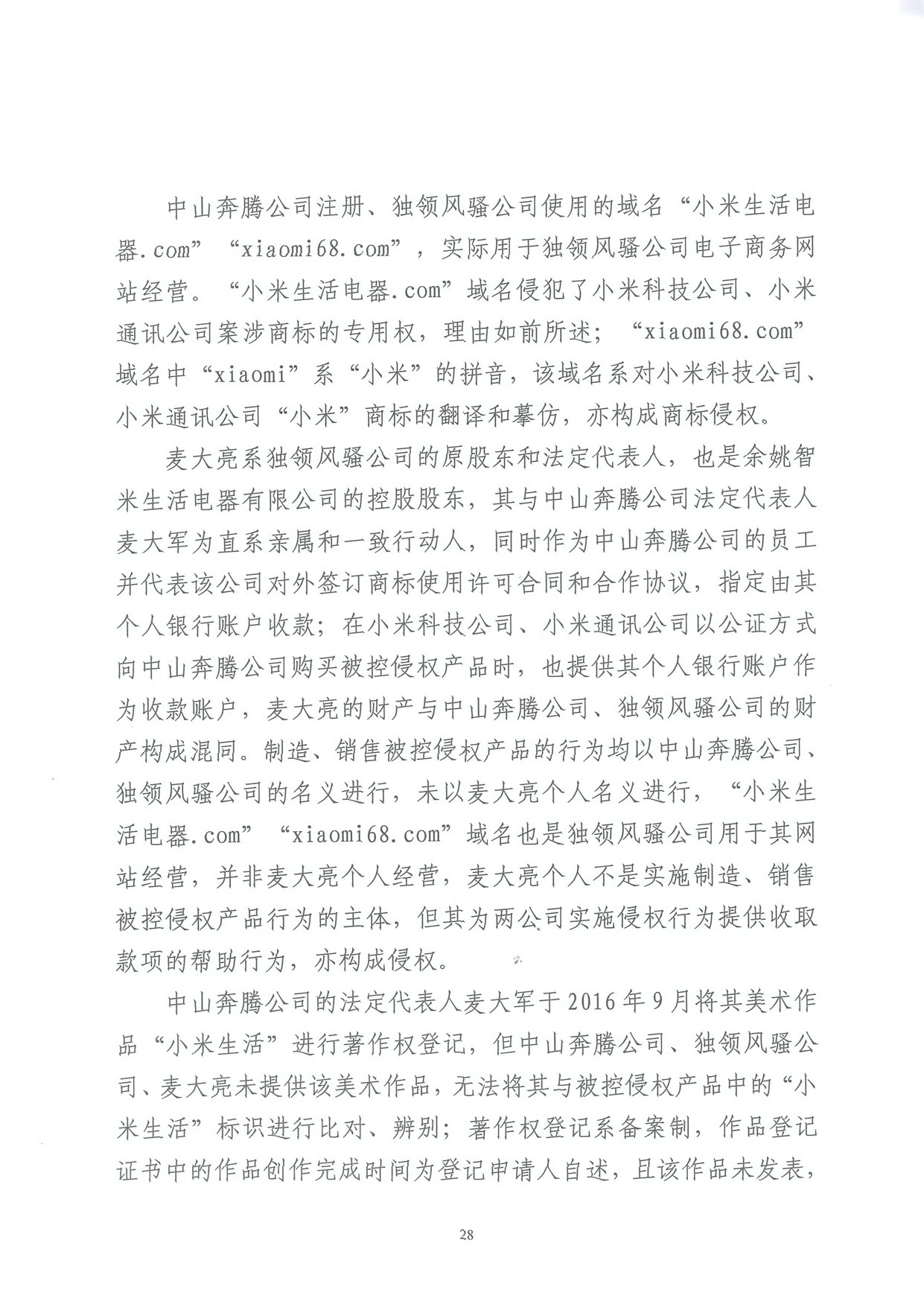 中山奔腾公司注册、独领风骚公司使用的域名“小米生活电器.com”“xiaomi68.com”，实际用于独领风骚公司电子商务网站经营。“小米生活电器.com”域名侵犯了小米科技公司、小米通讯公司案涉商标的专用权，理由如前所述；“xiaomi68.com”域名中“xiaomi”系“小米”的拼音，该域名系对小米科技公司、小米通讯公司“小米”商标的翻译和摹仿，亦构成商标侵权。

麦大亮系独领风骚公司的原股东和法定代表人，也是余姚智米生活电器有限公司的控股股东，其与中山奔腾公司法定代表人麦大军为直系亲属和一致行动人，同时作为中山奔腾公司的员工并代表该公司对外签订商标使用许可合同和合作协议，指定由其个人银行账户收款；在小米科技公司、小米通讯公司以公证方式向中山奔腾公司购买被控侵权产品时，也提供其个人银行账户作为收款账户，麦大亮的财产与中山奔腾公司、独领风骚公司的财产构成混同。制造、销售被控侵权产品的行为均以中山奔腾公司、独领风骚公司的名义进行，未以麦大亮个人名义进行，“小米生活电器.com”“xiaomi68.com”域名也是独领风骚公司用于其网站经营，并非麦大亮个人经营，麦大亮个人不是实施制造、销售被控侵权产品行为的主体，但其为两公司实施侵权行为提供收取款项的帮助行为，亦构成侵权。

中山奔腾公司的法定代表人麦大军于2016年9月将其美术作品“小米生活”进行著作权登记，但中山奔腾公司、独领风骚公司、麦大亮未提供该美术作品，无法将其与被控侵权产品中的“小米生活”标识进行比对、辨别；著作权登记系备案制，作品登记证书中的作品创作完成时间为登记申请人自述，且该作品未发表，

28